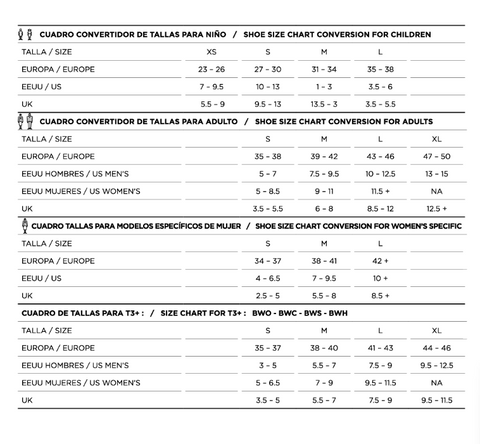 CUADRO CONVERTIDOR DE TALLAS PARA NIÑO / SHOE SIZE CHART CONVERSION FOR CHILDREN

| TALLA / SIZE | XS | S | M | L | |
|---|---|---|---|---|---|
| EUROPA / EUROPE | 23 - 26 | 27 - 30 | 31 - 34 | 35 - 38 | |
| EEUU / US | 7 - 9.5 | 10 - 13 | 1 - 3 | 3.5 - 6 | |
| UK | 5.5 - 9 | 9.5 - 13 | 13.5 - 3 | 3.5 - 5.5 | |

CUADRO CONVERTIDOR DE TALLAS PARA ADULTO / SHOE SIZE CHART CONVERSION FOR ADULTS

| TALLA / SIZE | | S | M | L | XL |
|---|---|---|---|---|---|
| EUROPA / EUROPE | | 35 - 38 | 39 - 42 | 43 - 46 | 47 - 50 |
| EEUU HOMBRES / US MEN'S | | 5 - 7 | 7.5 - 9.5 | 10 - 12.5 | 13 - 15 |
| EEUU MUJERES / US WOMEN'S | | 5 - 8.5 | 9 - 11 | 11.5 + | NA |
| UK | | 3.5 - 5.5 | 6 - 8 | 8.5 - 12 | 12.5 + |

CUADRO TALLAS PARA MODELOS ESPECÍFICOS DE MUJER / SHOE SIZE CHART CONVERSION FOR WOMEN'S SPECIFIC

| TALLA / SIZE | | S | M | L | |
|---|---|---|---|---|---|
| EUROPA / EUROPE | | 34 - 37 | 38 - 41 | 42 + | |
| EEUU / US | | 4 - 6.5 | 7 - 9.5 | 10 + | |
| UK | | 2.5 - 5 | 5.5 - 8 | 8.5 + | |

CUADRO DE TALLAS PARA T3+ : / SIZE CHART FOR T3+ : BWO - BWC - BWS - BWH

| TALLA / SIZE | | S | M | L | XL |
|---|---|---|---|---|---|
| EUROPA / EUROPE | | 35 - 37 | 38 - 40 | 41 - 43 | 44 - 46 |
| EEUU HOMBRES / US MEN'S | | 3 - 5 | 5.5 - 7 | 7.5 - 9 | 9.5 - 12.5 |
| EEUU MUJERES / US WOMEN'S | | 5 - 6.5 | 7 - 9 | 9.5 - 11.5 | NA |
| UK | | 3.5 - 5 | 5.5 - 7 | 7.5 - 9 | 9.5 - 11.5 |